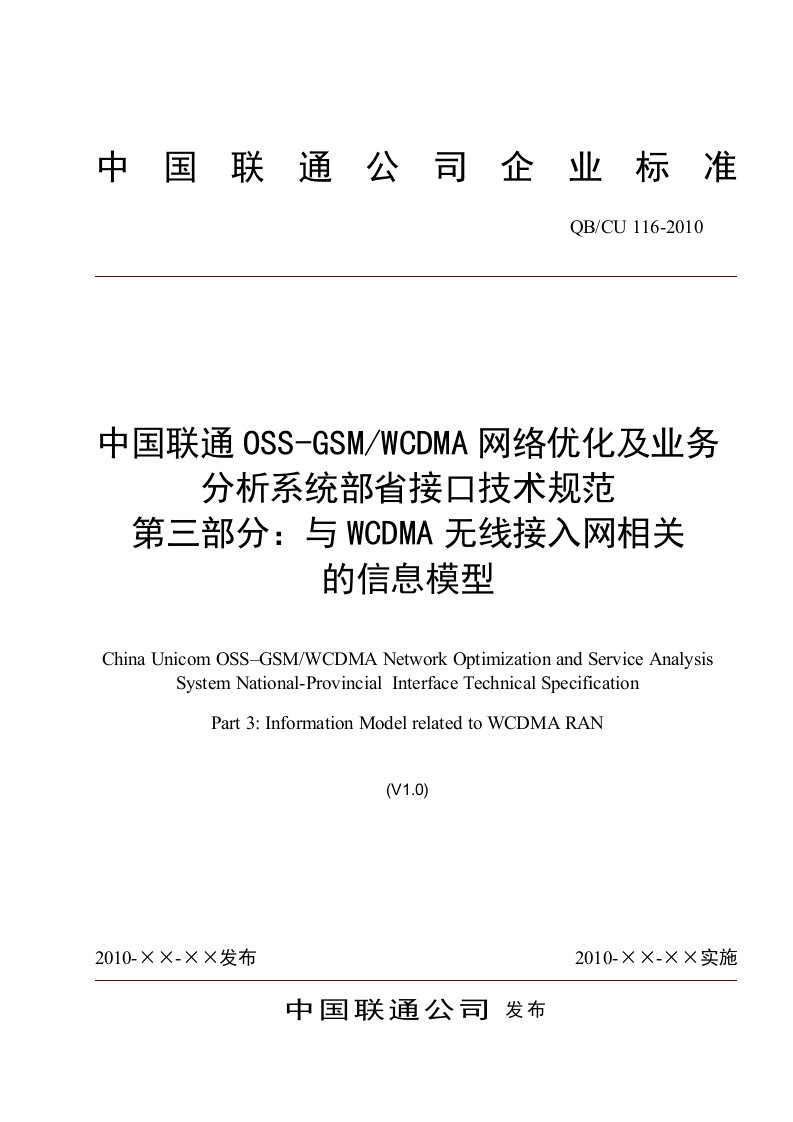 中国联通公司企业标准

QB/CU 116-2010

中国联通OSS-GSM/WCDMA网络优化及业务分析系统部省接口技术规范
第三部分：与WCDMA无线接入网相关的信息模型

China Unicom OSS–GSM/WCDMA Network Optimization and Service Analysis System National-Provincial Interface Technical Specification

Part 3: Information Model related to WCDMA RAN

(V1.0)

2010-××-××发布

2010-××-××实施

中国联通公司 发布